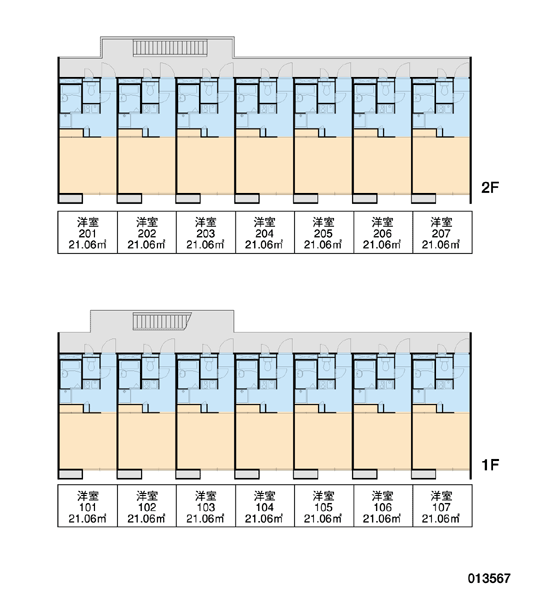 2F

| 洋室 201 21.06㎡ | 洋室 202 21.06㎡ | 洋室 203 21.06㎡ | 洋室 204 21.06㎡ | 洋室 205 21.06㎡ | 洋室 206 21.06㎡ | 洋室 207 21.06㎡ |
|---|---|---|---|---|---|---|

1F

| 洋室 101 21.06㎡ | 洋室 102 21.06㎡ | 洋室 103 21.06㎡ | 洋室 104 21.06㎡ | 洋室 105 21.06㎡ | 洋室 106 21.06㎡ | 洋室 107 21.06㎡ |
|---|---|---|---|---|---|---|

013567